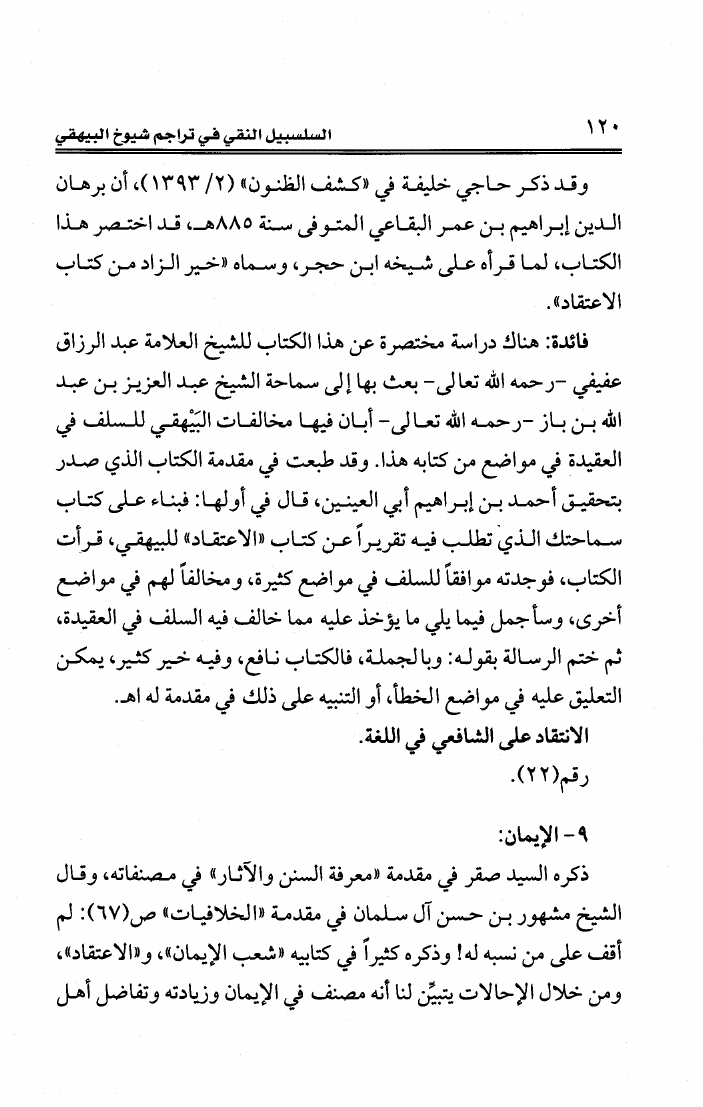 ١٢٠ السلسبيل النقي في تراجم شيوخ البيهقي

وقد ذكر حاجي خليفة في «كشف الظنون» (٢/ ١٣٩٣)، أن برهان الدين إبراهيم بن عمر البقاعي المتوفى سنة ٨٨٥هـ، قد اختصر هذا الكتاب، لما قرأه على شيخه ابن حجر، وسماه «خير الزاد من كتاب الاعتقاد».

فائدة: هناك دراسة مختصرة عن هذا الكتاب للشيخ العلامة عبد الرزاق عفيفي -رحمه الله تعالى- بعث بها إلى سماحة الشيخ عبد العزيز بن عبد الله بن باز -رحمه الله تعالى- أبان فيها مخالفات البَيْهقي للسلف في العقيدة في مواضع من كتابه هذا. وقد طبعت في مقدمة الكتاب الذي صدر بتحقيق أحمد بن إبراهيم أبي العينين، قال في أولها: فبناء على كتاب سماحتك الذي تطلب فيه تقريراً عن كتاب «الاعتقاد» للبيهقي، قرأت الكتاب، فوجدته موافقاً للسلف في مواضع كثيرة، ومخالفاً لهم في مواضع أخرى، وسأجمل فيما يلي ما يؤخذ عليه مما خالف فيه السلف في العقيدة، ثم ختم الرسالة بقوله: وبالجملة، فالكتاب نافع، وفيه خير كثير، يمكن التعليق عليه في مواضع الخطأ، أو التنبيه على ذلك في مقدمة له اهـ.

الانتقاد على الشافعي في اللغة.
رقم(٢٢).

٩- الإيمان:
ذكره السيد صقر في مقدمة «معرفة السنن والآثار» في مصنفاته، وقال الشيخ مشهور بن حسن آل سلمان في مقدمة «الخلافيات» ص(٦٧): لم أقف على من نسبه له! وذكره كثيراً في كتابيه «شعب الإيمان»، و«الاعتقاد»، ومن خلال الإحالات يتبيَّن لنا أنه مصنف في الإيمان وزيادته وتفاضل أهل